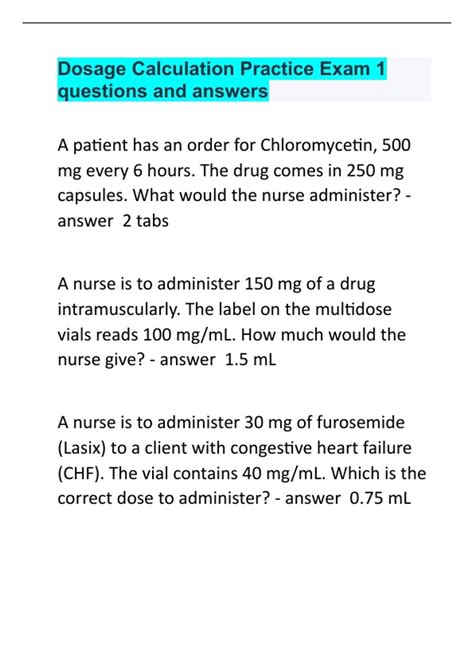 Dosage Calculation Practice Exam 1 questions and answers

A patient has an order for Chloromycetin, 500 mg every 6 hours. The drug comes in 250 mg capsules. What would the nurse administer? - answer 2 tabs

A nurse is to administer 150 mg of a drug intramuscularly. The label on the multidose vials reads 100 mg/mL. How much would the nurse give? - answer 1.5 mL

A nurse is to administer 30 mg of furosemide (Lasix) to a client with congestive heart failure (CHF). The vial contains 40 mg/mL. Which is the correct dose to administer? - answer 0.75 mL